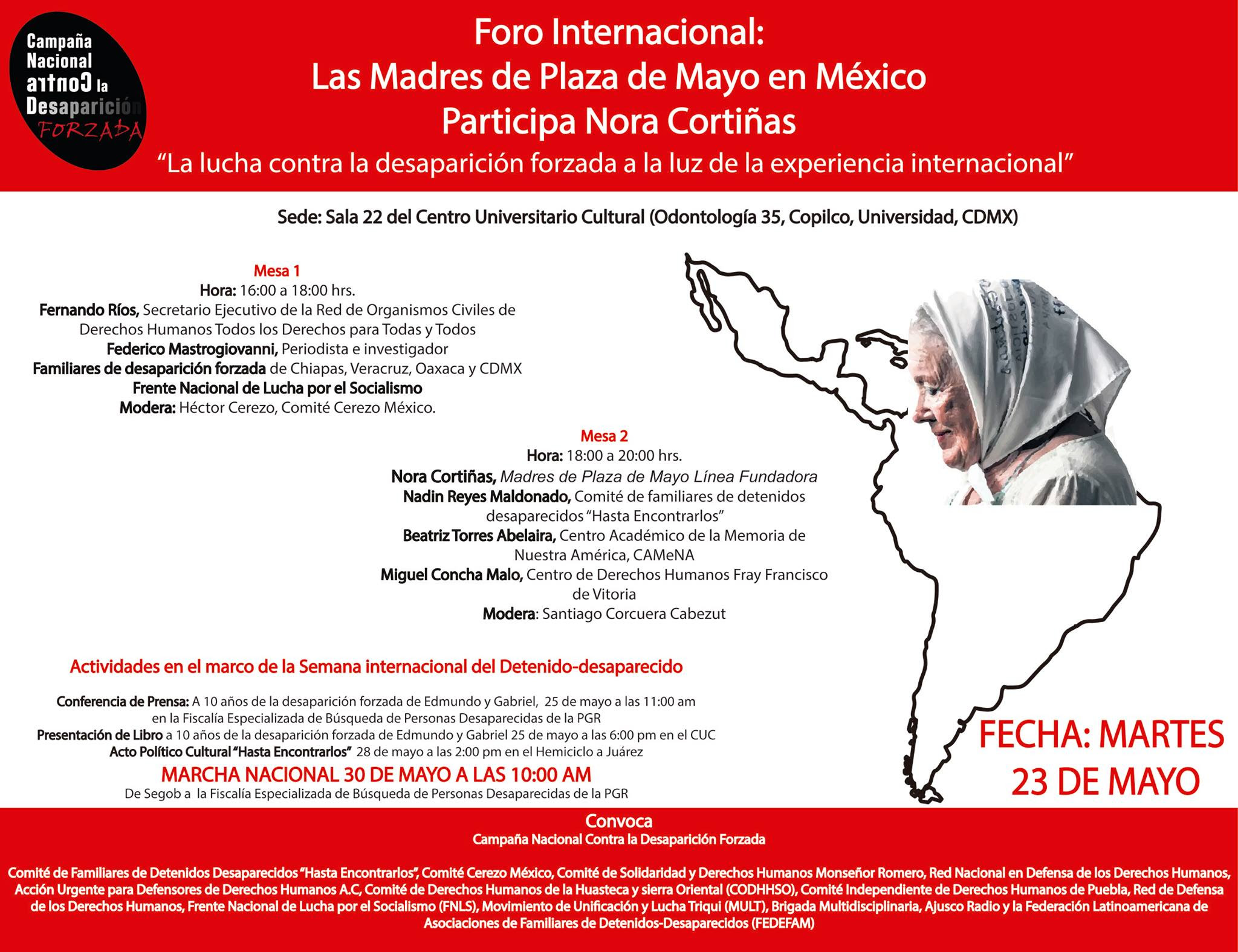 Campaña Nacional Contra la Desaparición FORZADA

Foro Internacional:
Las Madres de Plaza de Mayo en México
Participa Nora Cortiñas
"La lucha contra la desaparición forzada a la luz de la experiencia internacional"

Sede: Sala 22 del Centro Universitario Cultural (Odontología 35, Copilco, Universidad, CDMX)

Mesa 1
Hora: 16:00 a 18:00 hrs.
Fernando Ríos, Secretario Ejecutivo de la Red de Organismos Civiles de Derechos Humanos Todos los Derechos para Todas y Todos
Federico Mastrogiovanni, Periodista e investigador
Familiares de desaparición forzada de Chiapas, Veracruz, Oaxaca y CDMX
Frente Nacional de Lucha por el Socialismo
Modera: Héctor Cerezo, Comité Cerezo México.

Mesa 2
Hora: 18:00 a 20:00 hrs.
Nora Cortiñas, Madres de Plaza de Mayo Línea Fundadora
Nadin Reyes Maldonado, Comité de familiares de detenidos desaparecidos "Hasta Encontrarlos"
Beatriz Torres Abelaira, Centro Académico de la Memoria de Nuestra América, CAMeNA
Miguel Concha Malo, Centro de Derechos Humanos Fray Francisco de Vitoria
Modera: Santiago Corcuera Cabezut

Actividades en el marco de la Semana internacional del Detenido-desaparecido

Conferencia de Prensa: A 10 años de la desaparición forzada de Edmundo y Gabriel, 25 de mayo a las 11:00 am en la Fiscalía Especializada de Búsqueda de Personas Desaparecidas de la PGR
Presentación de Libro a 10 años de la desaparición forzada de Edmundo y Gabriel 25 de mayo a las 6:00 pm en el CUC
Acto Político Cultural "Hasta Encontrarlos" 28 de mayo a las 2:00 pm en el Hemiciclo a Juárez
MARCHA NACIONAL 30 DE MAYO A LAS 10:00 AM
De Segob a la Fiscalía Especializada de Búsqueda de Personas Desaparecidas de la PGR

FECHA: MARTES 23 DE MAYO

Convoca
Campaña Nacional Contra la Desaparición Forzada

Comité de Familiares de Detenidos Desaparecidos "Hasta Encontrarlos", Comité Cerezo México, Comité de Solidaridad y Derechos Humanos Monseñor Romero, Red Nacional en Defensa de los Derechos Humanos, Acción Urgente para Defensores de Derechos Humanos A.C, Comité de Derechos Humanos de la Huasteca y sierra Oriental (CODHHSO), Comité Independiente de Derechos Humanos de Puebla, Red de Defensa de los Derechos Humanos, Frente Nacional de Lucha por el Socialismo (FNLS), Movimiento de Unificación y Lucha Triqui (MULT), Brigada Multidisciplinaria, Ajusco Radio y la Federación Latinoamericana de Asociaciones de Familiares de Detenidos-Desaparecidos (FEDEFAM)